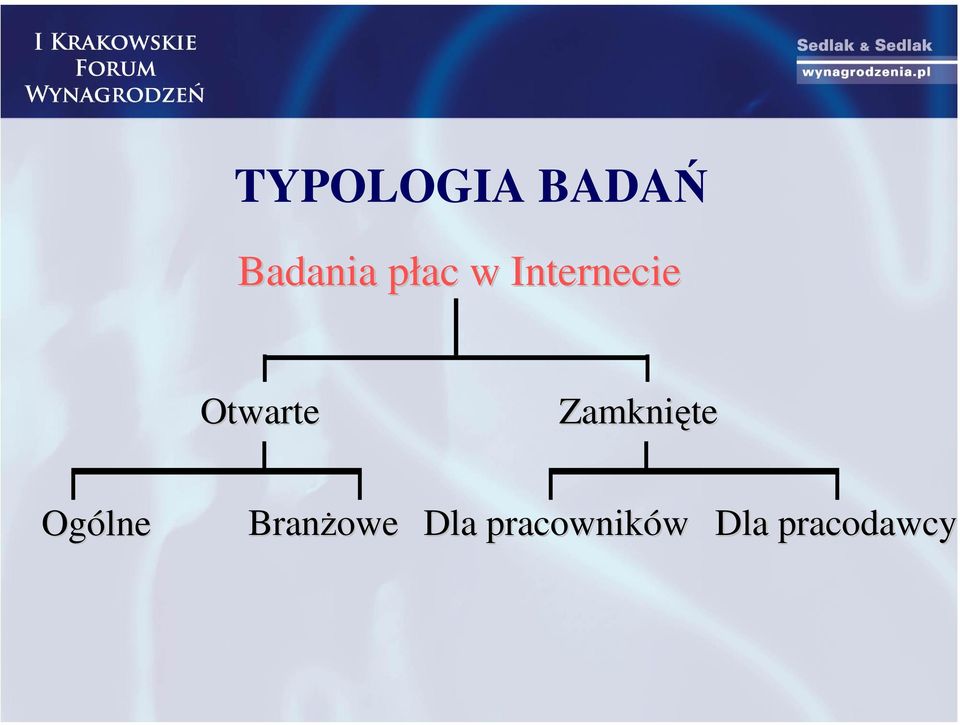 I KRAKOWSKIE FORUM WYNAGRODZEŃ

Sedlak & Sedlak
wynagrodzenia.pl

TYPOLOGIA BADAŃ

Badania płac w Internecie

Otwarte

Zamknięte

Ogólne

Branżowe

Dla pracowników

Dla pracodawcy